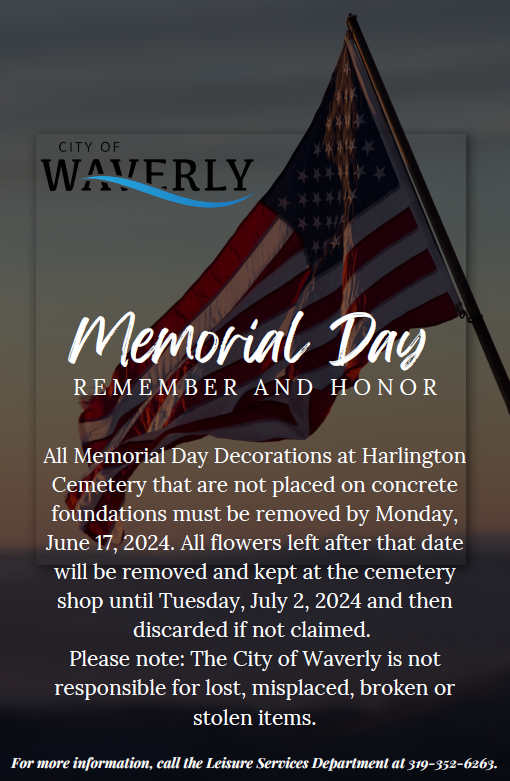 CITY OF
WAVERLY

Memorial Day
REMEMBER AND HONOR

All Memorial Day Decorations at Harlington Cemetery that are not placed on concrete foundations must be removed by Monday, June 17, 2024. All flowers left after that date will be removed and kept at the cemetery shop until Tuesday, July 2, 2024 and then discarded if not claimed.
Please note: The City of Waverly is not responsible for lost, misplaced, broken or stolen items.

For more information, call the Leisure Services Department at 319-352-6263.